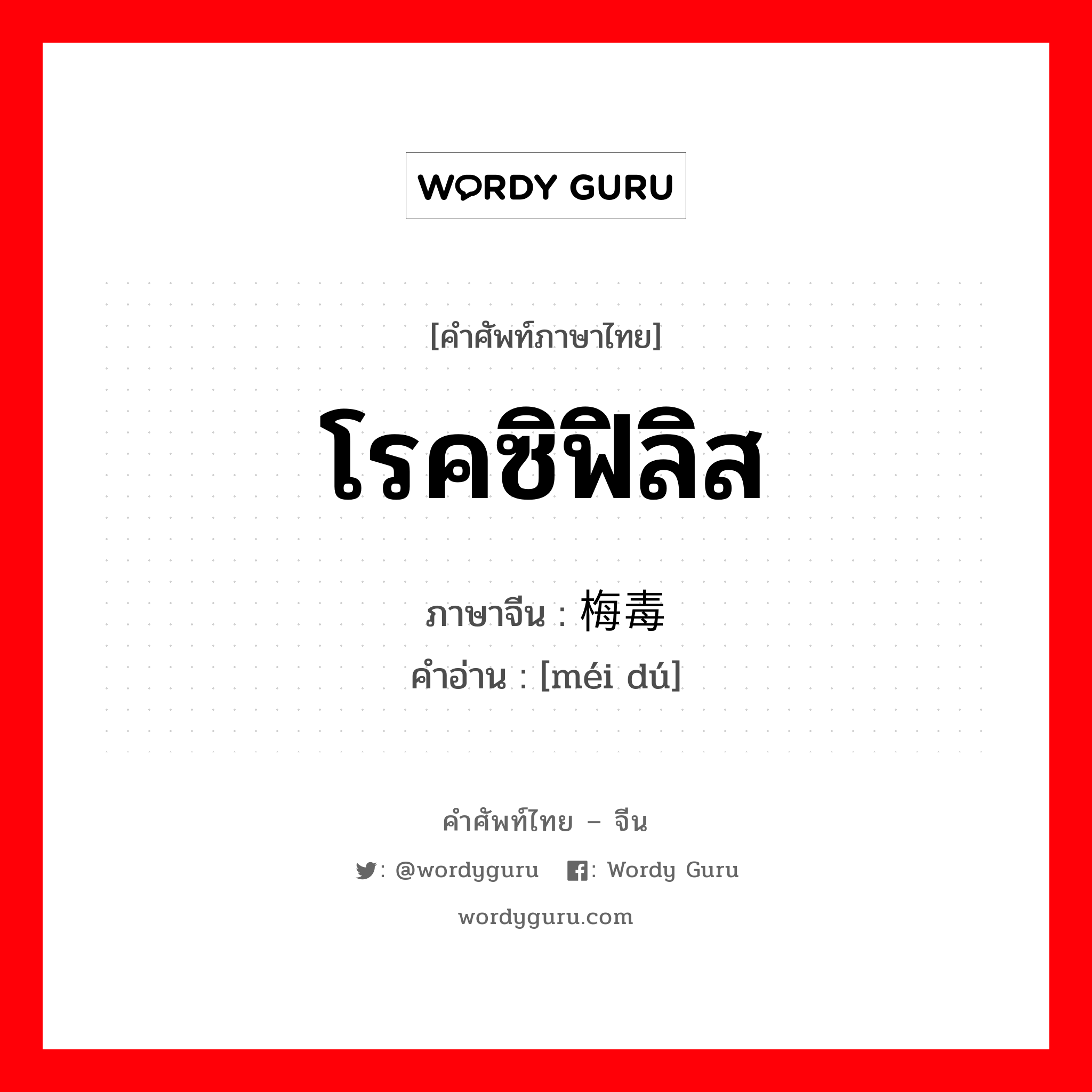 WORDY GURU

[คำศัพท์ภาษาไทย]

โรคซิฟิลิส

ภาษาจีน : 梅毒
คำอ่าน : [méi dú]

คำศัพท์ไทย – จีน

: @wordyguru : Wordy Guru

wordyguru.com